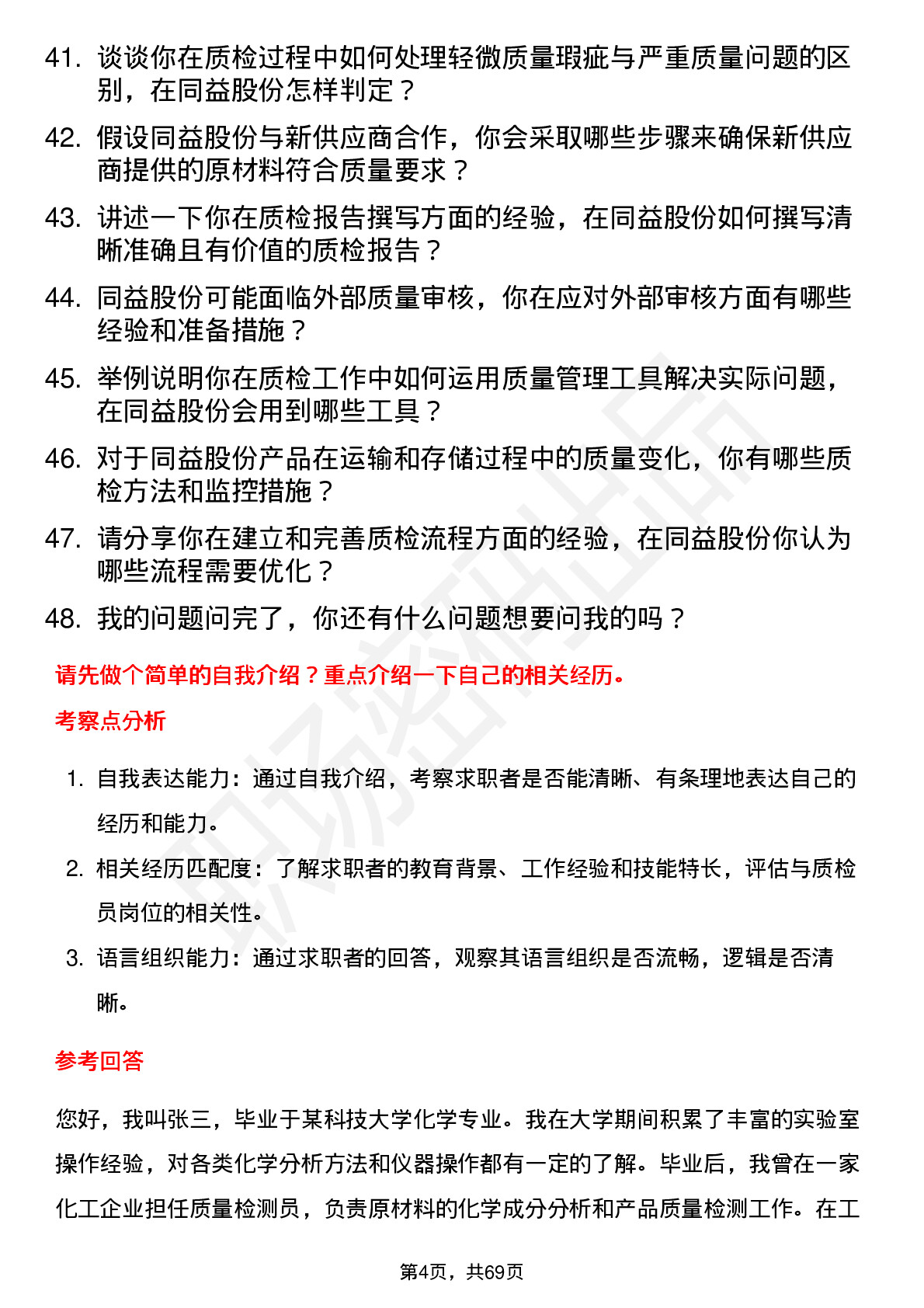 41. 谈谈你在质检过程中如何处理轻微质量瑕疵与严重质量问题的区别，在同益股份怎样判定？

42. 假设同益股份与新供应商合作，你会采取哪些步骤来确保新供应商提供的原材料符合质量要求？

43. 讲述一下你在质检报告撰写方面的经验，在同益股份如何撰写清晰准确且有价值的质检报告？

44. 同益股份可能面临外部质量审核，你在应对外部审核方面有哪些经验和准备措施？

45. 举例说明你在质检工作中如何运用质量管理工具解决实际问题，在同益股份会用到哪些工具？

46. 对于同益股份产品在运输和存储过程中的质量变化，你有哪些质检方法和监控措施？

47. 请分享你在建立和完善质检流程方面的经验，在同益股份你认为哪些流程需要优化？

48. 我的问题问完了，你还有什么问题想要问我的吗？

请先做个简单的自我介绍？重点介绍一下自己的相关经历。

考察点分析

1. 自我表达能力：通过自我介绍，考察求职者是否能清晰、有条理地表达自己的经历和能力。

2. 相关经历匹配度：了解求职者的教育背景、工作经验和技能特长，评估与质检员岗位的相关性。

3. 语言组织能力：通过求职者的回答，观察其语言组织是否流畅，逻辑是否清晰。

参考回答

您好，我叫张三，毕业于某科技大学化学专业。我在大学期间积累了丰富的实验室操作经验，对各类化学分析方法和仪器操作都有一定的了解。毕业后，我曾在一家化工企业担任质量检测员，负责原材料的化学成分分析和产品质量检测工作。在工

第4页，共69页